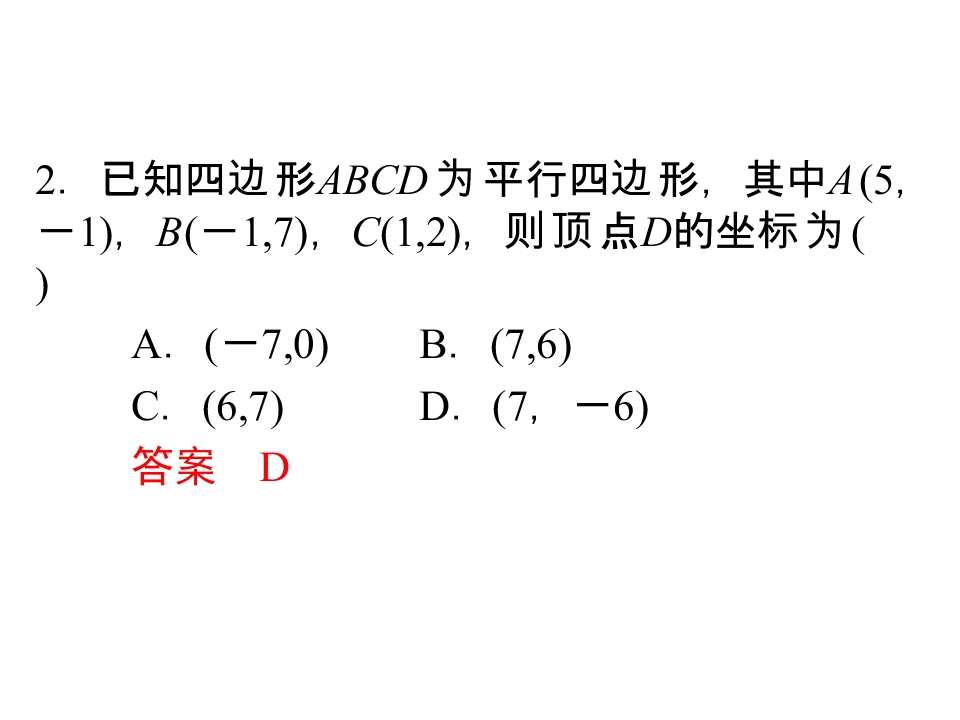 2. 已知四边形$ABCD$为平行四边形，其中$A(5,-1)$，$B(-1,7)$，$C(1,2)$，则顶点$D$的坐标为( )

A. $(-7,0)$　　B. $(7,6)$

C. $(6,7)$　　D. $(7,-6)$

答案　D